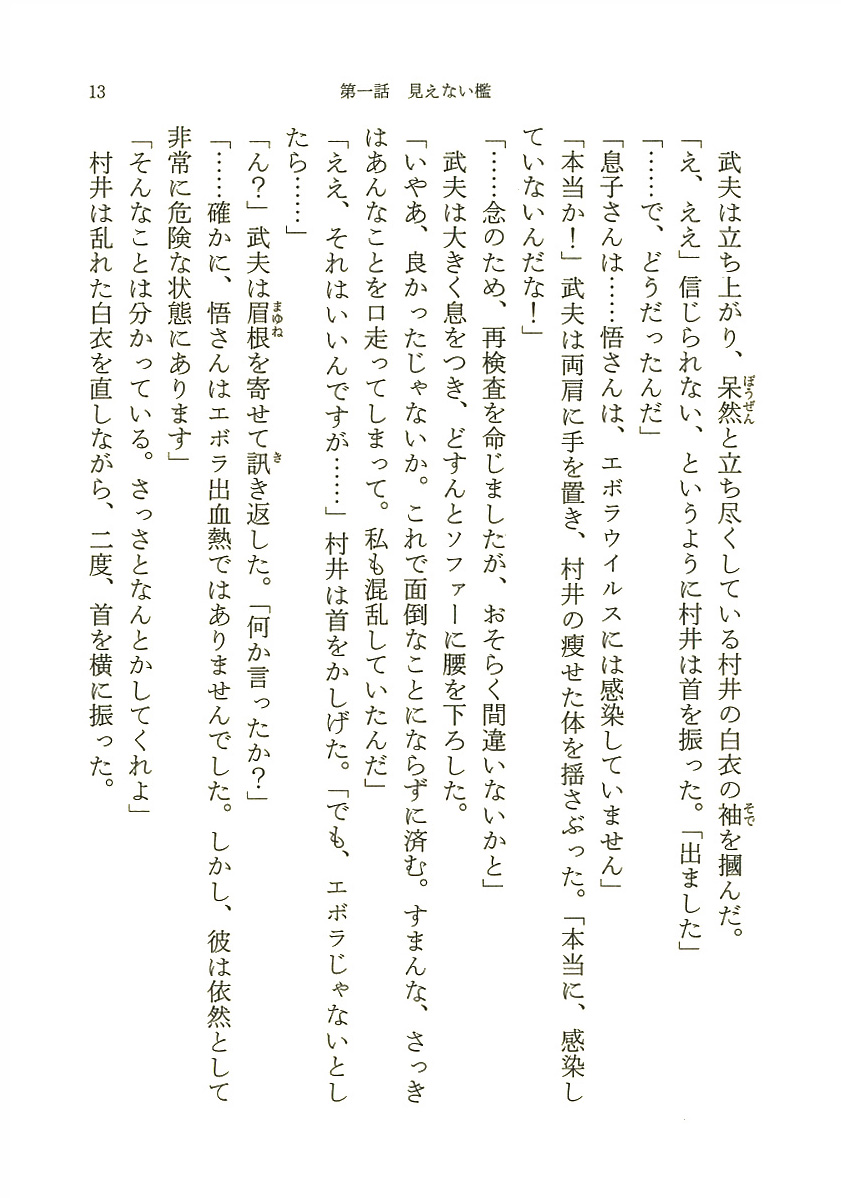 13　第一話　見えない檻

武夫は立ち上がり、呆然と立ち尽くしている村井の白衣の袖を摑んだ。

「え、ええ」信じられない、というように村井は首を振った。「出ました」

「……で、どうだったんだ」

「息子さんは……悟さんは、エボラウイルスには感染していません」

「本当か！」武夫は両肩に手を置き、村井の痩せた体を揺さぶった。「本当に、感染していないんだな！」

「……念のため、再検査を命じましたが、おそらく間違いないかと」

武夫は大きく息をつき、どすんとソファーに腰を下ろした。

「いやあ、良かったじゃないか。これで面倒なことにならずに済む。すまんな、さっきはあんなことを口走ってしまって。私も混乱していたんだ」

「ええ、それはいいんですが……」村井は首をかしげた。「でも、エボラじゃないとしたら……」

「ん？」武夫は眉根を寄せて訊き返した。「何か言ったか？」

「……確かに、悟さんはエボラ出血熱ではありませんでした。しかし、彼は依然として非常に危険な状態にあります」

「そんなことは分かっている。さっさとなんとかしてくれよ」

村井は乱れた白衣を直しながら、二度、首を横に振った。